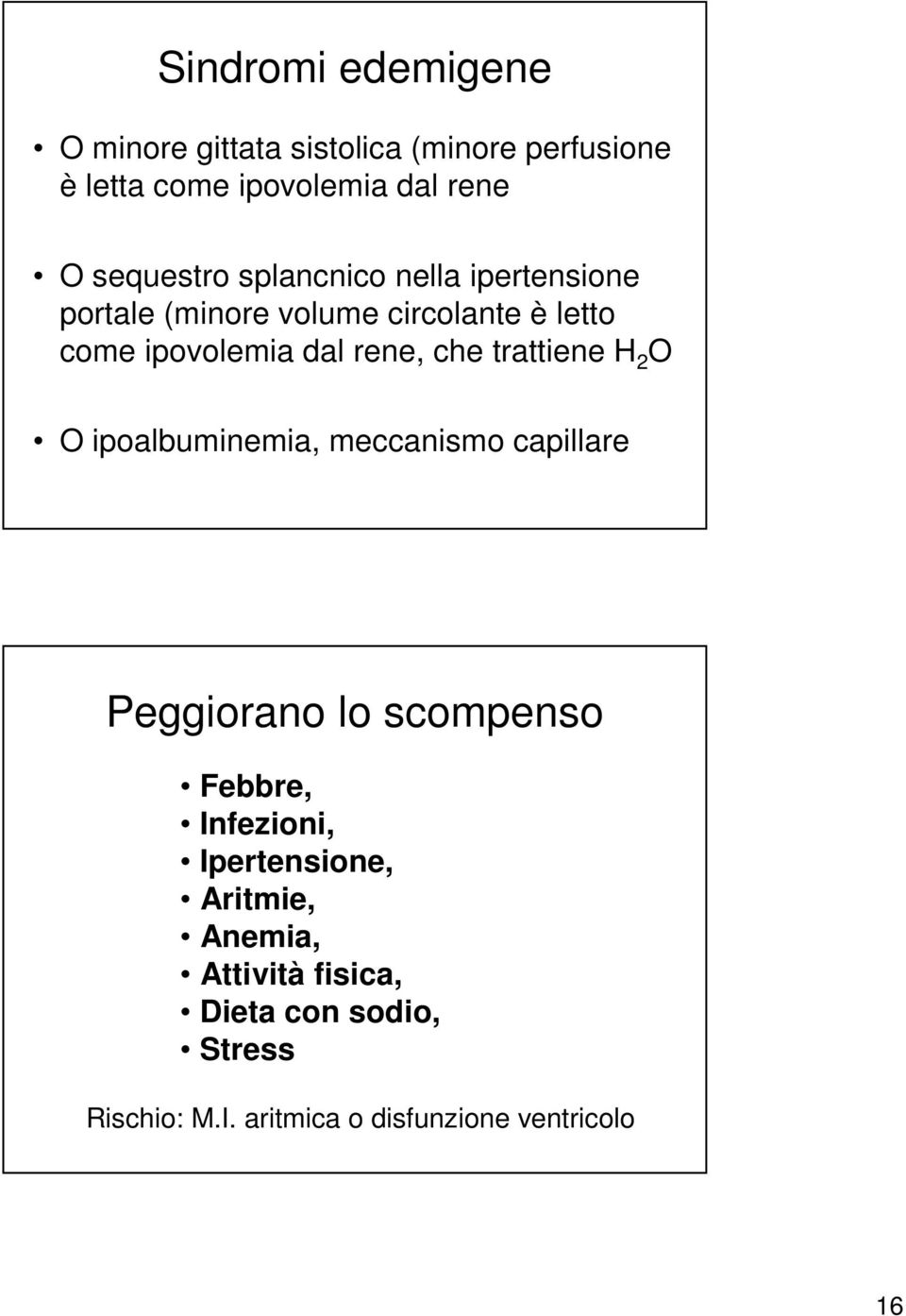 Sindromi edemigene

• O minore gittata sistolica (minore perfusione è letta come ipovolemia dal rene

• O sequestro splancnico nella ipertensione portale (minore volume circolante è letto come ipovolemia dal rene, che trattiene $H_2O$

• O ipoalbuminemia, meccanismo capillare

Peggiorano lo scompenso

• Febbre,
• Infezioni,
• Ipertensione,
• Aritmie,
• Anemia,
• Attività fisica,
• Dieta con sodio,
• Stress

Rischio: M.I. aritmica o disfunzione ventricolo

16